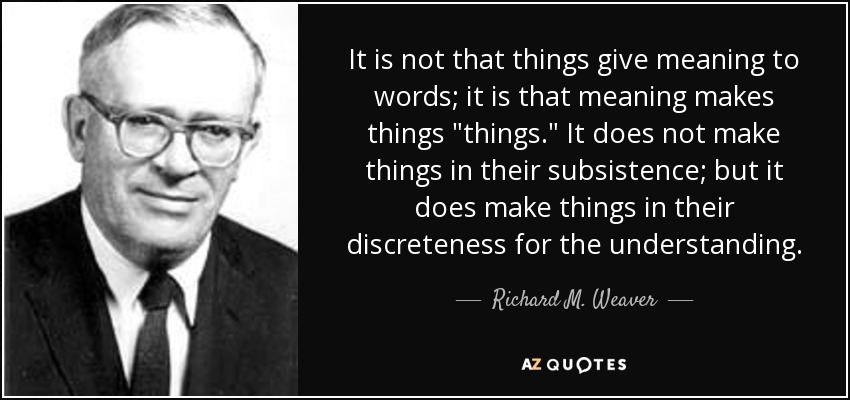 It is not that things give meaning to words; it is that meaning makes things "things." It does not make things in their subsistence; but it does make things in their discreteness for the understanding.

— Richard M. Weaver —

AZ QUOTES